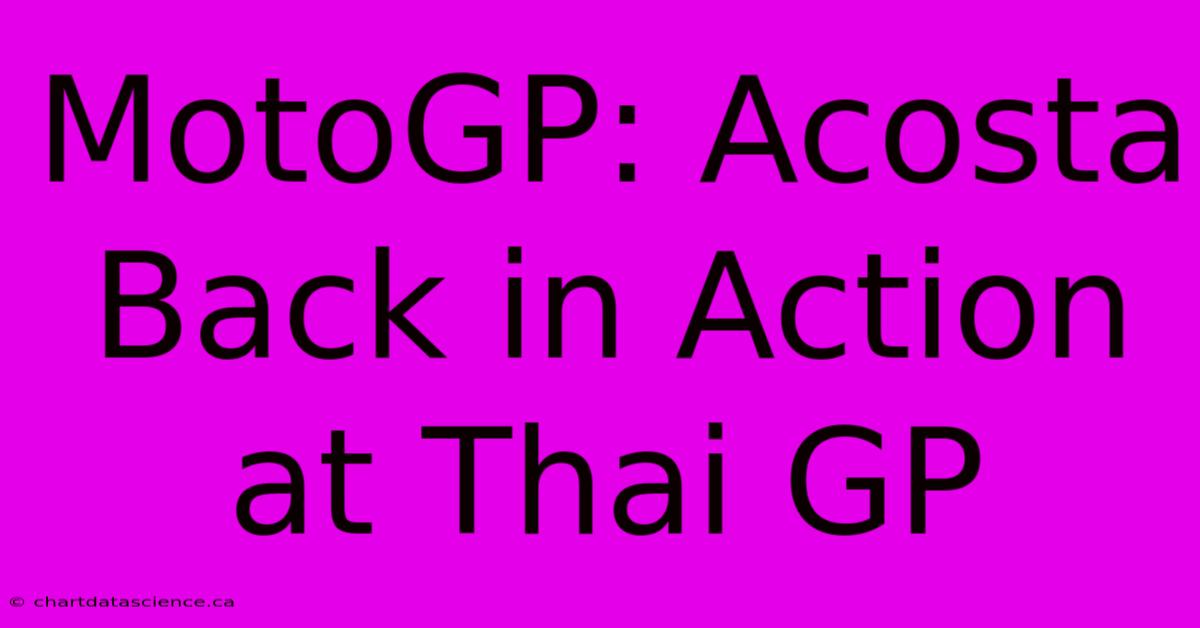 MotoGP: Acosta Back in Action at Thai GP

© chartdatascience.ca